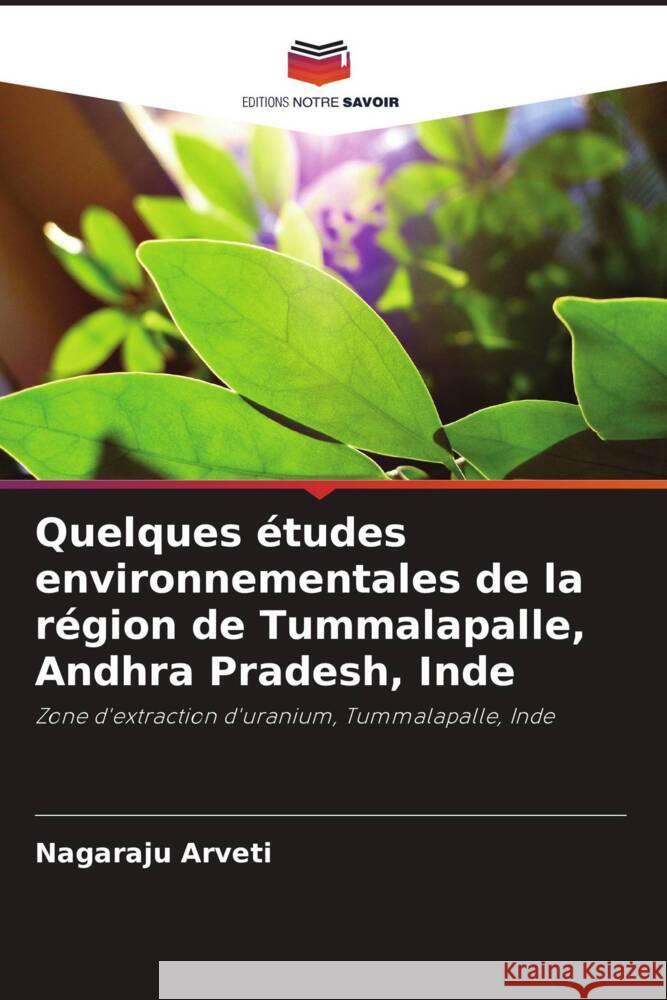 EDITIONS NOTRE SAVOIR

Quelques études environnementales de la région de Tummalapalle, Andhra Pradesh, Inde

Zone d'extraction d'uranium, Tummalapalle, Inde

Nagaraju Arveti